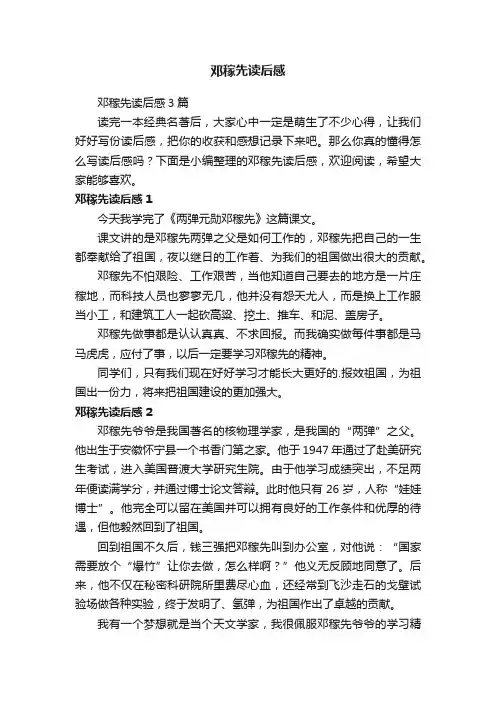 邓稼先读后感

邓稼先读后感3篇

读完一本经典名著后，大家心中一定是萌生了不少心得，让我们好好写份读后感，把你的收获和感想记录下来吧。那么你真的懂得怎么写读后感吗？下面是小编整理的邓稼先读后感，欢迎阅读，希望大家能够喜欢。

邓稼先读后感1

今天我学完了《两弹元勋邓稼先》这篇课文。

课文讲的是邓稼先两弹之父是如何工作的，邓稼先把自己的一生都奉献给了祖国，夜以继日的工作着、为我们的祖国做出很大的贡献。

邓稼先不怕艰险、工作艰苦，当他知道自己要去的地方是一片庄稼地，而科技人员也寥寥无几，他并没有怨天尤人，而是换上工作服当小工，和建筑工人一起砍高粱、挖土、推车、和泥、盖房子。

邓稼先做事都是认认真真、不求回报。而我确实做每件事都是马马虎虎，应付了事，以后一定要学习邓稼先的精神。

同学们，只有我们现在好好学习才能长大更好的.报效祖国，为祖国出一份力，将来把祖国建设的更加强大。

邓稼先读后感2

邓稼先爷爷是我国著名的核物理学家，是我国的“两弹”之父。他出生于安徽怀宁县一个书香门第之家。他于1947年通过了赴美研究生考试，进入美国普渡大学研究生院。由于他学习成绩突出，不足两年便读满学分，并通过博士论文答辩。此时他只有26岁，人称“娃娃博士”。他完全可以留在美国并可以拥有良好的工作条件和优厚的待遇，但他毅然回到了祖国。

回到祖国不久后，钱三强把邓稼先叫到办公室，对他说：“国家需要放个“爆竹”让你去做，怎么样啊？”他义无反顾地同意了。后来，他不仅在秘密科研院所里费尽心血，还经常到飞沙走石的戈壁试验场做各种实验，终于发明了、氢弹，为祖国作出了卓越的贡献。

我有一个梦想就是当个天文学家，我很佩服邓稼先爷爷的学习精